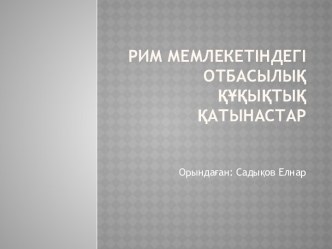 РИМ МЕМЛЕКЕТІНДЕГІ ОТБАСЫЛЫҚ ҚҰҚЫҚТЫҚ ҚАТЫНАСТАР

Орындаған: Садықов Елнар